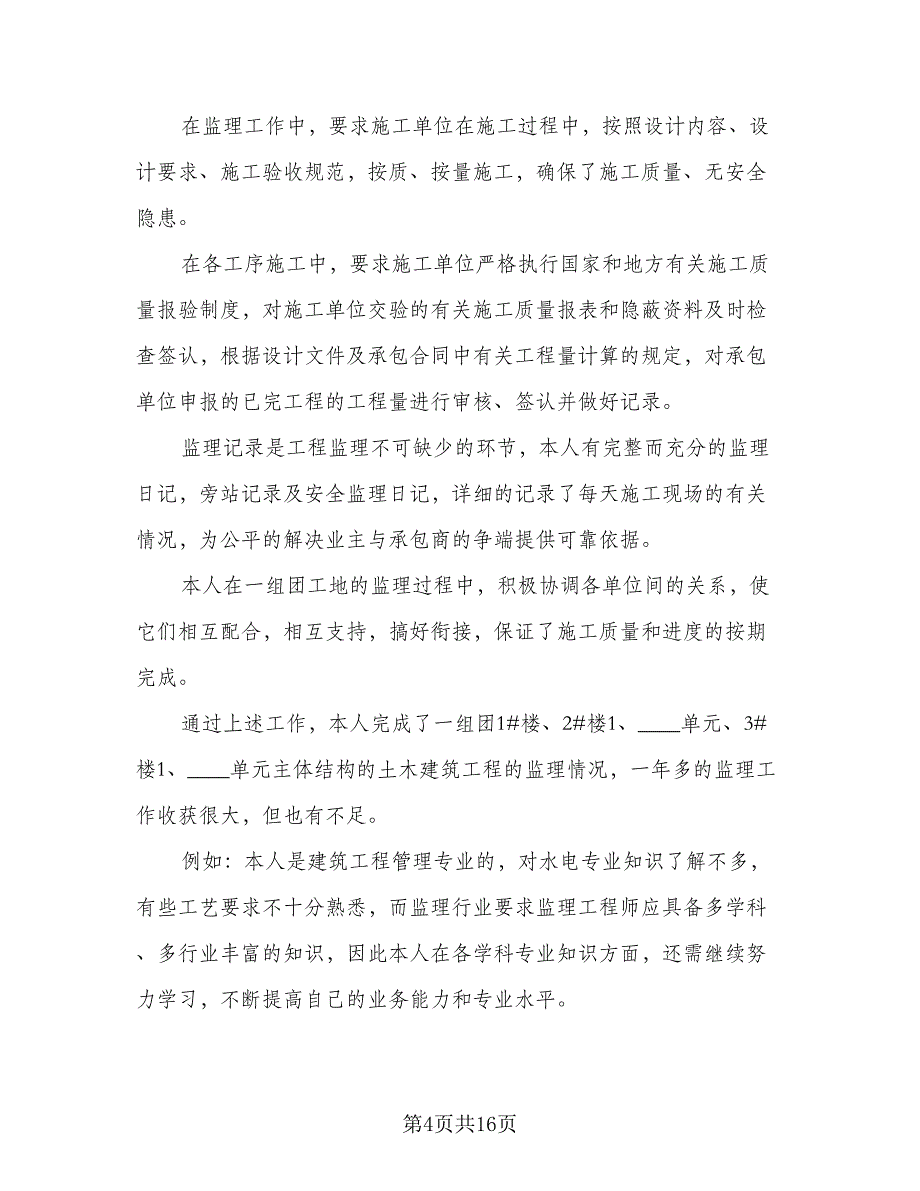 在监理工作中，要求施工单位在施工过程中，按照设计内容、设计要求、施工验收规范，按质、按量施工，确保了施工质量、无安全隐患。

在各工序施工中，要求施工单位严格执行国家和地方有关施工质量报验制度，对施工单位交验的有关施工质量报表和隐蔽资料及时检查签认，根据设计文件及承包合同中有关工程量计算的规定，对承包单位申报的已完工程的工程量进行审核、签认并做好记录。

监理记录是工程监理不可缺少的环节，本人有完整而充分的监理日记，旁站记录及安全监理日记，详细的记录了每天施工现场的有关情况，为公平的解决业主与承包商的争端提供可靠依据。

本人在一组团工地的监理过程中，积极协调各单位间的关系，使它们相互配合，相互支持，搞好衔接，保证了施工质量和进度的按期完成。

通过上述工作，本人完成了一组团1#楼、2#楼1、____单元、3#楼1、____单元主体结构的土木建筑工程的监理情况，一年多的监理工作收获很大，但也有不足。

例如：本人是建筑工程管理专业的，对水电专业知识了解不多，有些工艺要求不十分熟悉，而监理行业要求监理工程师应具备多学科、多行业丰富的知识，因此本人在各学科专业知识方面，还需继续努力学习，不断提高自已的业务能力和专业水平。

第4页共16页